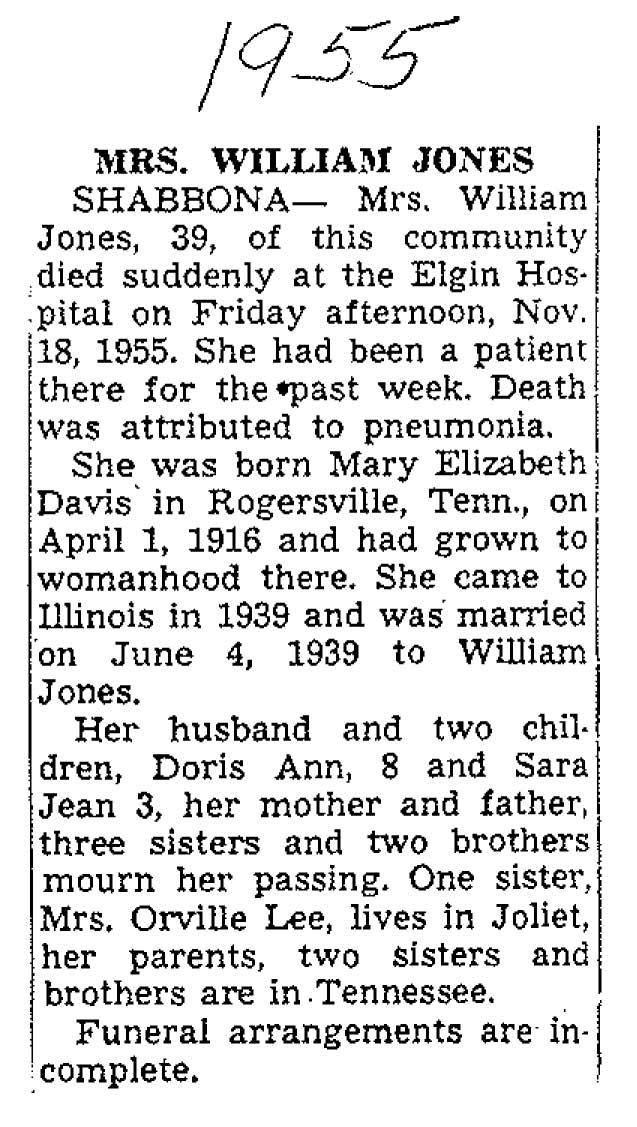 1955

MRS. WILLIAM JONES

SHABBONA— Mrs. William Jones, 39, of this community died suddenly at the Elgin Hospital on Friday afternoon, Nov. 18, 1955. She had been a patient there for the past week. Death was attributed to pneumonia.

She was born Mary Elizabeth Davis in Rogersville, Tenn., on April 1, 1916 and had grown to womanhood there. She came to Illinois in 1939 and was married on June 4, 1939 to William Jones.

Her husband and two children, Doris Ann, 8 and Sara Jean 3, her mother and father, three sisters and two brothers mourn her passing. One sister, Mrs. Orville Lee, lives in Joliet, her parents, two sisters and brothers are in Tennessee.

Funeral arrangements are incomplete.